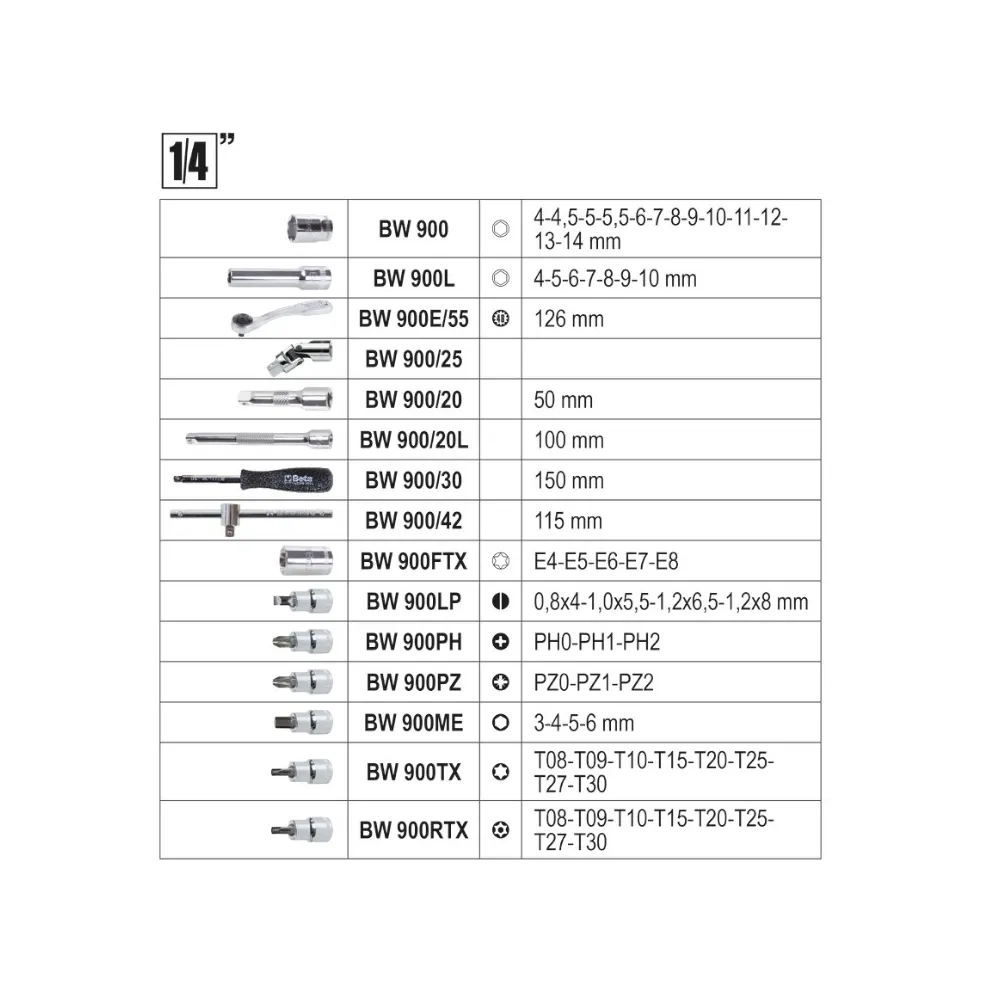 1/4"

| | | | |
|---|---|---|---|
| | BW 900 | | 4-4,5-5-5,5-6-7-8-9-10-11-12-13-14 mm |
| | BW 900L | | 4-5-6-7-8-9-10 mm |
| | BW 900E/55 | | 126 mm |
| | BW 900/25 | | |
| | BW 900/20 | | 50 mm |
| | BW 900/20L | | 100 mm |
| Beta | BW 900/30 | | 150 mm |
| | BW 900/42 | | 115 mm |
| | BW 900FTX | | E4-E5-E6-E7-E8 |
| | BW 900LP | | 0,8x4-1,0x5,5-1,2x6,5-1,2x8 mm |
| | BW 900PH | | PH0-PH1-PH2 |
| | BW 900PZ | | PZ0-PZ1-PZ2 |
| | BW 900ME | | 3-4-5-6 mm |
| | BW 900TX | | T08-T09-T10-T15-T20-T25-T27-T30 |
| | BW 900RTX | | T08-T09-T10-T15-T20-T25-T27-T30 |